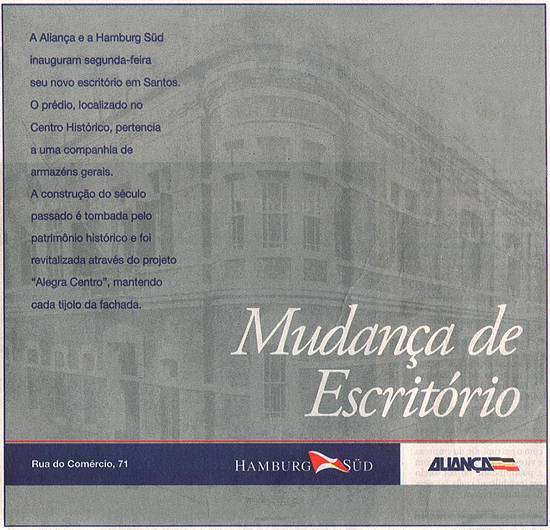 A Aliança e a Hamburg Süd inauguram segunda-feira seu novo escritório em Santos. O prédio, localizado no Centro Histórico, pertencia a uma companhia de armazéns gerais. A construção do século passado é tombada pelo patrimônio histórico e foi revitalizada através do projeto "Alegra Centro", mantendo cada tijolo da fachada.

Mudança de Escritório

Rua do Comércio, 71

HAMBURG SÜD

ALIANÇA